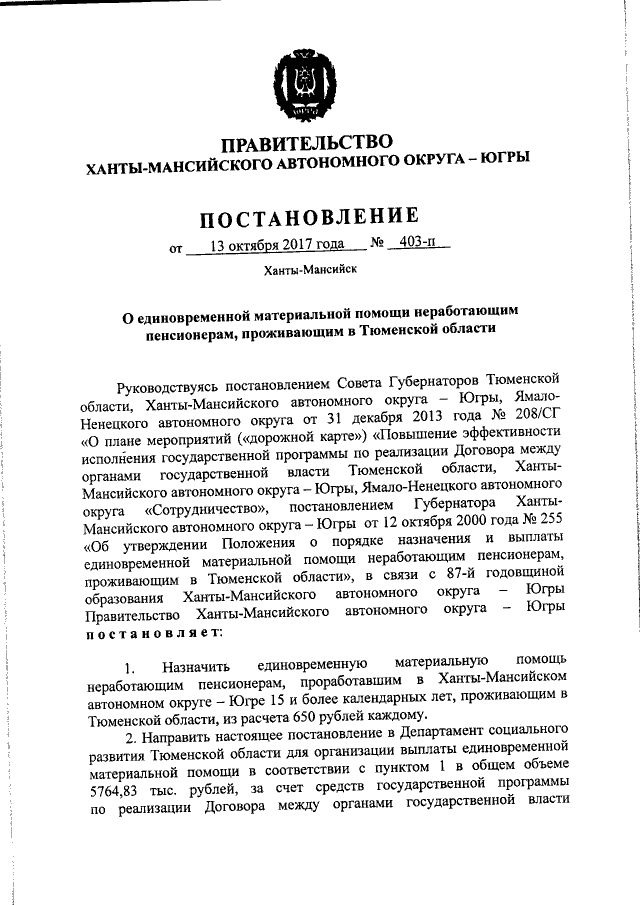 ПРАВИТЕЛЬСТВО
ХАНТЫ-МАНСИЙСКОГО АВТОНОМНОГО ОКРУГА – ЮГРЫ

ПОСТАНОВЛЕНИЕ

от 13 октября 2017 года № 403-п

Ханты-Мансийск

О единовременной материальной помощи неработающим пенсионерам, проживающим в Тюменской области

Руководствуясь постановлением Совета Губернаторов Тюменской области, Ханты-Мансийского автономного округа – Югры, Ямало-Ненецкого автономного округа от 31 декабря 2013 года № 208/СГ «О плане мероприятий («дорожной карте») «Повышение эффективности исполнения государственной программы по реализации Договора между органами государственной власти Тюменской области, Ханты-Мансийского автономного округа – Югры, Ямало-Ненецкого автономного округа «Сотрудничество», постановлением Губернатора Ханты-Мансийского автономного округа – Югры от 12 октября 2000 года № 255 «Об утверждении Положения о порядке назначения и выплаты единовременной материальной помощи неработающим пенсионерам, проживающим в Тюменской области», в связи с 87-й годовщиной образования Ханты-Мансийского автономного округа – Югры Правительство Ханты-Мансийского автономного округа – Югры постановляет:

1. Назначить единовременную материальную помощь неработающим пенсионерам, проработавшим в Ханты-Мансийском автономном округе – Югре 15 и более календарных лет, проживающим в Тюменской области, из расчета 650 рублей каждому.

2. Направить настоящее постановление в Департамент социального развития Тюменской области для организации выплаты единовременной материальной помощи в соответствии с пунктом 1 в общем объеме 5764,83 тыс. рублей, за счет средств государственной программы по реализации Договора между органами государственной власти